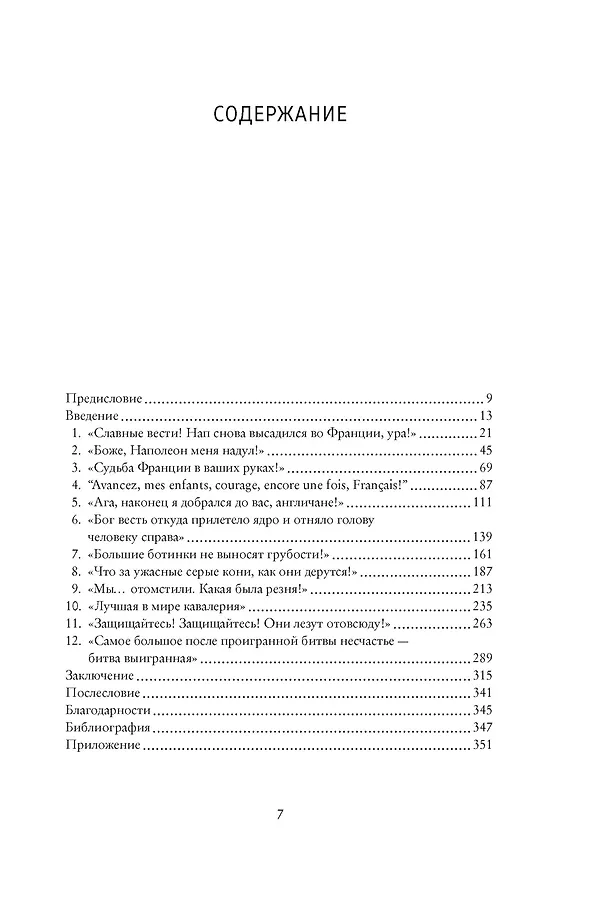 СОДЕРЖАНИЕ

Предисловие 9
Введение 13
1. «Славные вести! Нап снова высадился во Франции, ура!» 21
2. «Боже, Наполеон меня надул!» 45
3. «Судьба Франции в ваших руках!» 69
4. "Avancez, mes enfants, courage, encore une fois, Français!" 87
5. «Ага, наконец я добрался до вас, англичане!» 111
6. «Бог весть откуда прилетело ядро и отняло голову человеку справа» 139
7. «Большие ботинки не выносят грубости!» 161
8. «Что за ужасные серые кони, как они дерутся!» 187
9. «Мы... отомстили. Какая была резня!» 213
10. «Лучшая в мире кавалерия» 235
11. «Защищайтесь! Защищайтесь! Они лезут отовсюду!» 263
12. «Самое большое после проигранной битвы несчастье — битва выигранная» 289
Заключение 315
Послесловие 341
Благодарности 345
Библиография 347
Приложение 351

7